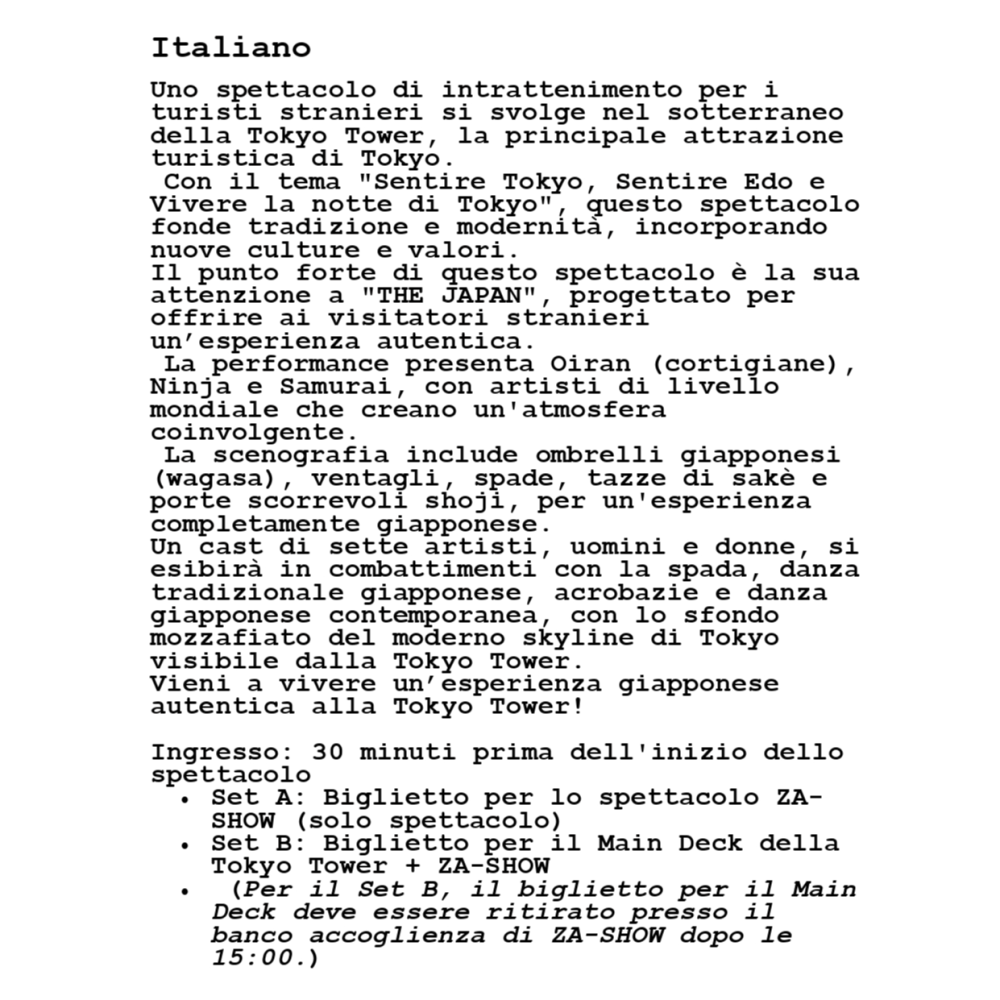 Italiano

Uno spettacolo di intrattenimento per i turisti stranieri si svolge nel sotterraneo della Tokyo Tower, la principale attrazione turistica di Tokyo.
Con il tema "Sentire Tokyo, Sentire Edo e Vivere la notte di Tokyo", questo spettacolo fonde tradizione e modernità, incorporando nuove culture e valori.
Il punto forte di questo spettacolo è la sua attenzione a "THE JAPAN", progettato per offrire ai visitatori stranieri un’esperienza autentica.
La performance presenta Oiran (cortigiane), Ninja e Samurai, con artisti di livello mondiale che creano un'atmosfera coinvolgente.
La scenografia include ombrelli giapponesi (wagasa), ventagli, spade, tazze di sakè e porte scorrevoli shoji, per un'esperienza completamente giapponese.
Un cast di sette artisti, uomini e donne, si esibirà in combattimenti con la spada, danza tradizionale giapponese, acrobazie e danza giapponese contemporanea, con lo sfondo mozzafiato del moderno skyline di Tokyo visibile dalla Tokyo Tower.
Vieni a vivere un’esperienza giapponese autentica alla Tokyo Tower!

Ingresso: 30 minuti prima dell'inizio dello spettacolo
• Set A: Biglietto per lo spettacolo ZA-SHOW (solo spettacolo)
• Set B: Biglietto per il Main Deck della Tokyo Tower + ZA-SHOW
• (Per il Set B, il biglietto per il Main Deck deve essere ritirato presso il banco accoglienza di ZA-SHOW dopo le 15:00.)